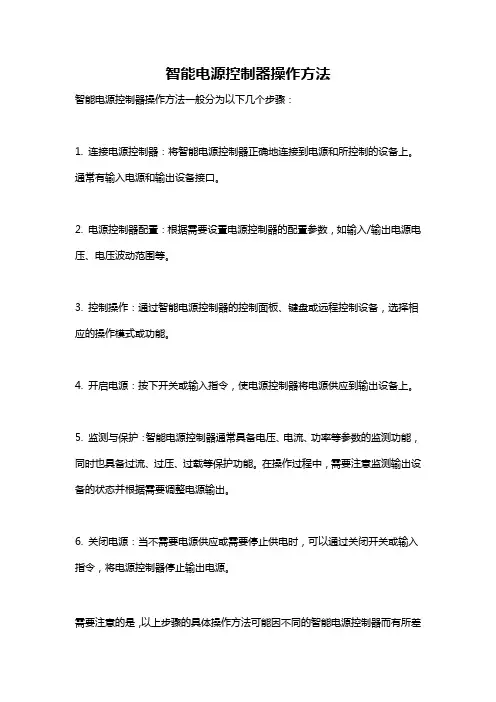 智能电源控制器操作方法

智能电源控制器操作方法一般分为以下几个步骤：

1. 连接电源控制器：将智能电源控制器正确地连接到电源和所控制的设备上。通常有输入电源和输出设备接口。

2. 电源控制器配置：根据需要设置电源控制器的配置参数，如输入/输出电源电压、电压波动范围等。

3. 控制操作：通过智能电源控制器的控制面板、键盘或远程控制设备，选择相应的操作模式或功能。

4. 开启电源：按下开关或输入指令，使电源控制器将电源供应到输出设备上。

5. 监测与保护：智能电源控制器通常具备电压、电流、功率等参数的监测功能，同时也具备过流、过压、过载等保护功能。在操作过程中，需要注意监测输出设备的状态并根据需要调整电源输出。

6. 关闭电源：当不需要电源供应或需要停止供电时，可以通过关闭开关或输入指令，将电源控制器停止输出电源。

需要注意的是，以上步骤的具体操作方法可能因不同的智能电源控制器而有所差